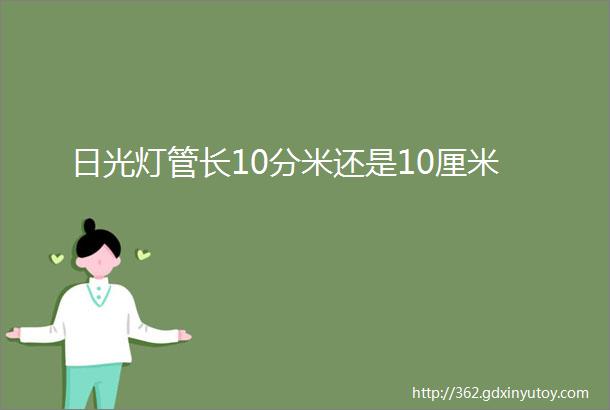 日光灯管长10分米还是10厘米

http://362.gdxinyutoy.com